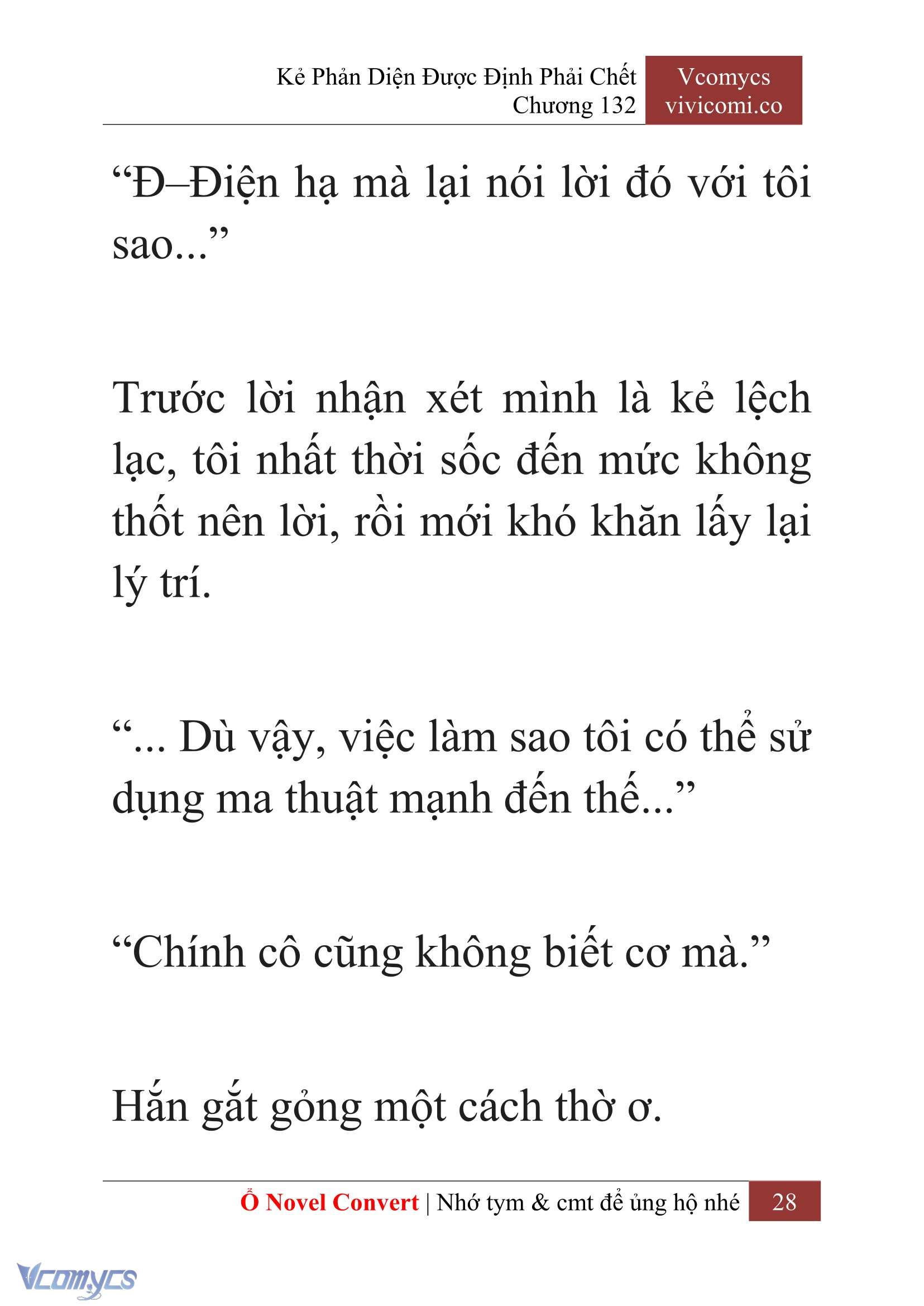 Kẻ Phản Diện Được Định Phải Chết
Chương 132

Vcomycs
vivicomi.co

“Đ–Điện hạ mà lại nói lời đó với tôi sao...”

Trước lời nhận xét mình là kẻ lệch lạc, tôi nhất thời sốc đến mức không thốt nên lời, rồi mới khó khăn lấy lại lý trí.

“... Dù vậy, việc làm sao tôi có thể sử dụng ma thuật mạnh đến thế...”

“Chính cô cũng không biết cơ mà.”

Hắn gắt gỏng một cách thờ ơ.

Ổ Novel Convert | Nhớ tym & cmt để ủng hộ nhé 28

Vcomycs